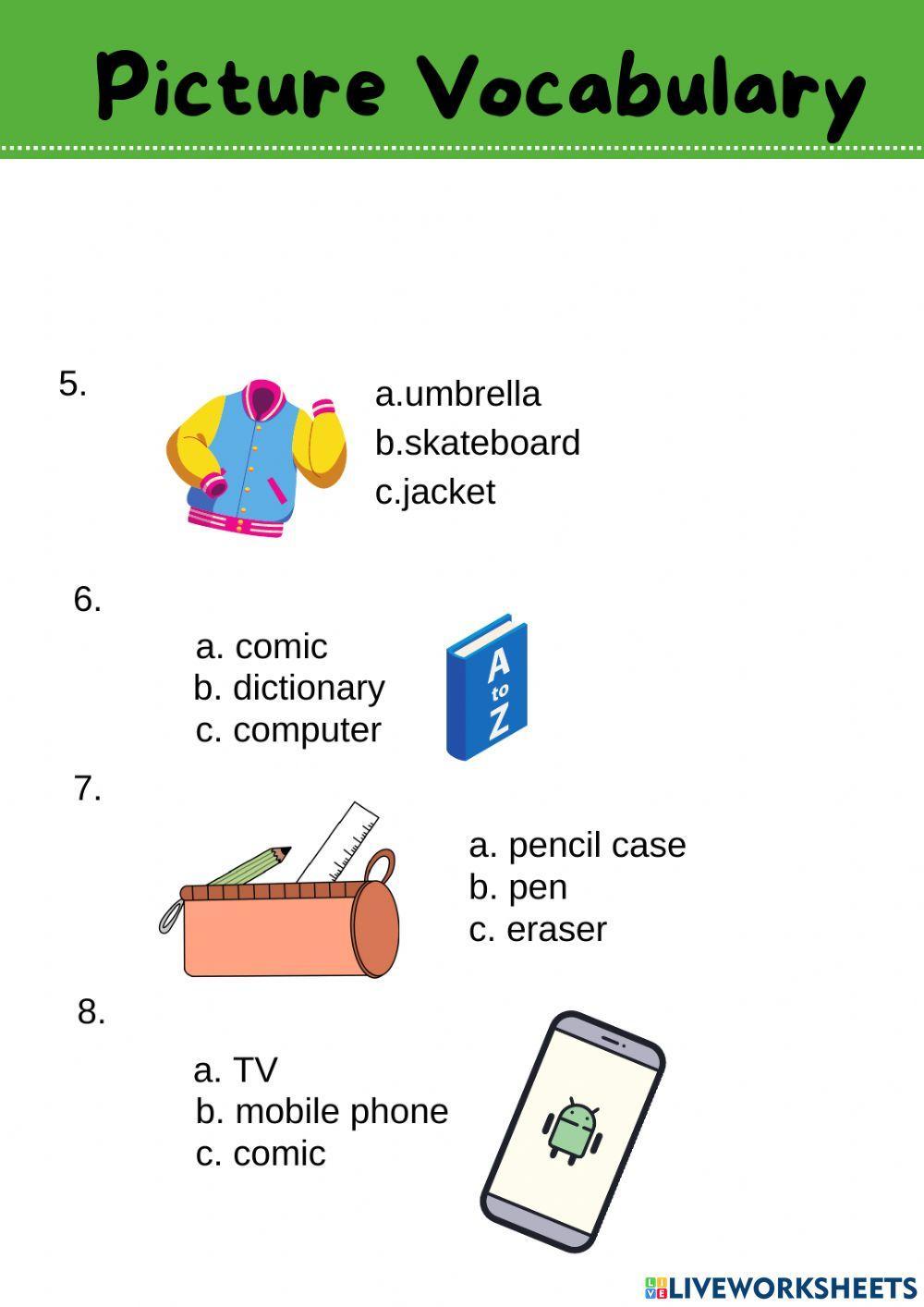 Picture Vocabulary

5.
a.umbrella
b.skateboard
c.jacket

6.
a. comic
b. dictionary
c. computer

A to Z

7.
a. pencil case
b. pen
c. eraser

8.
a. TV
b. mobile phone
c. comic

LIVEWORKSHEETS